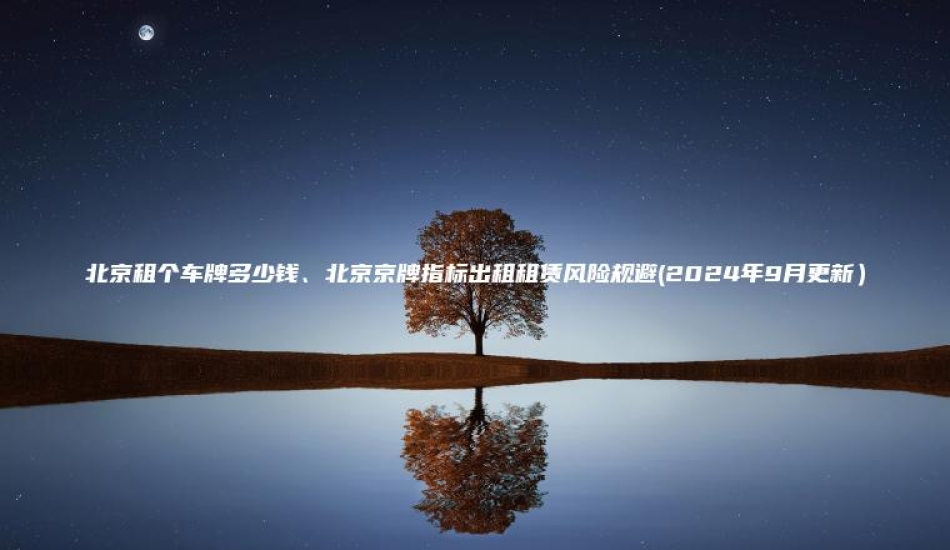 北京租个车牌多少钱、北京京牌指标出租租赁风险规避(2024年9月更新）